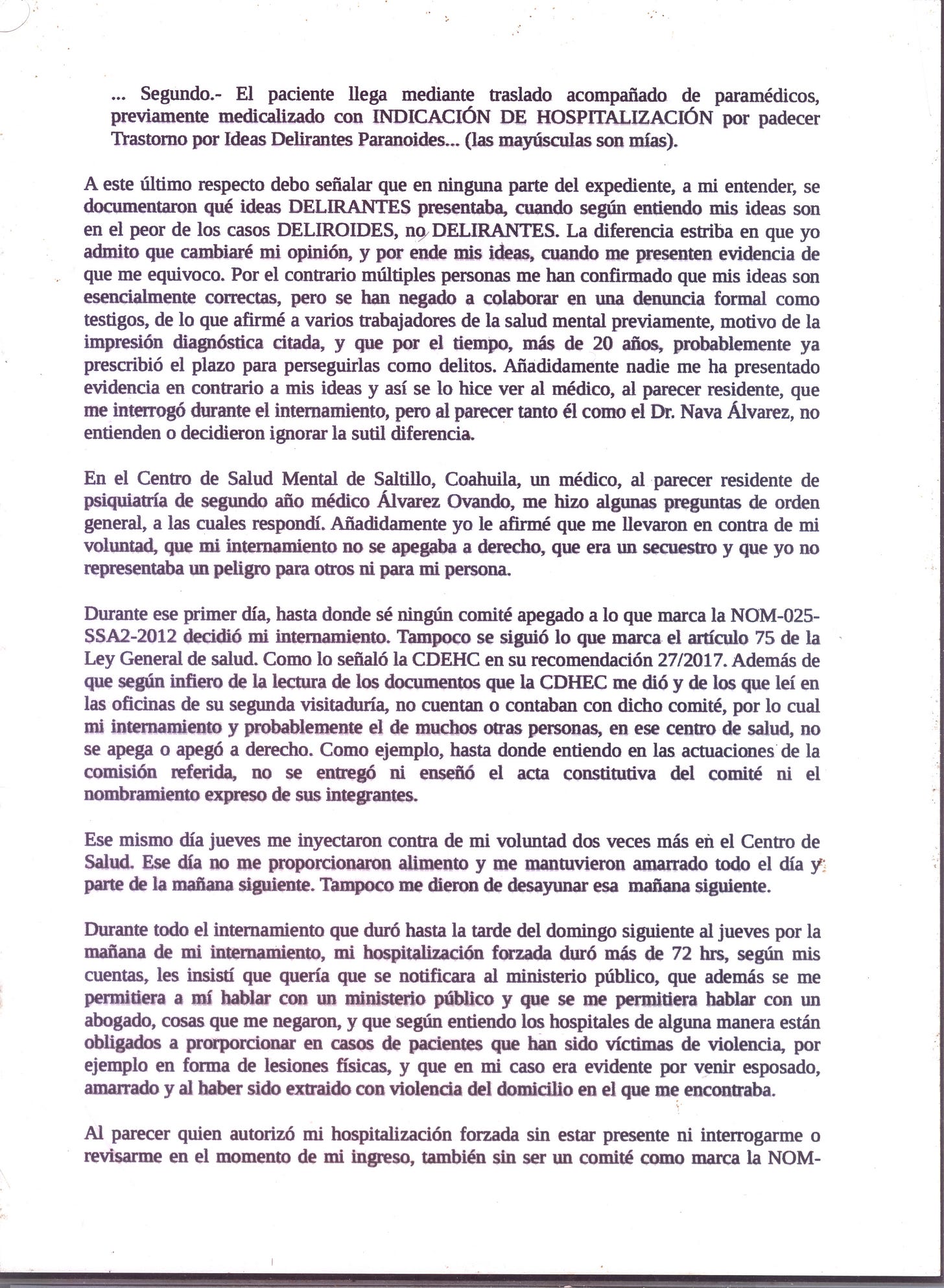 ... Segundo.- El paciente llega mediante traslado acompañado de paramédicos, previamente medicalizado con INDICACIÓN DE HOSPITALIZACIÓN por padecer Trastorno por Ideas Delirantes Paranoides... (las mayúsculas son mías).

A este último respecto debo señalar que en ninguna parte del expediente, a mi entender, se documentaron qué ideas DELIRANTES presentaba, cuando según entiendo mis ideas son en el peor de los casos DELIROIDES, no DELIRANTES. La diferencia estriba en que yo admito que cambiaré mi opinión, y por ende mis ideas, cuando me presenten evidencia de que me equivoco. Por el contrario múltiples personas me han confirmado que mis ideas son esencialmente correctas, pero se han negado a colaborar en una denuncia formal como testigos, de lo que afirmé a varios trabajadores de la salud mental previamente, motivo de la impresión diagnóstica citada, y que por el tiempo, más de 20 años, probablemente ya prescribió el plazo para perseguirlas como delitos. Añadidamente nadie me ha presentado evidencia en contrario a mis ideas y así se lo hice ver al médico, al parecer residente, que me interrogó durante el internamiento, pero al parecer tanto él como el Dr. Nava Álvarez, no entienden o decidieron ignorar la sutil diferencia.

En el Centro de Salud Mental de Saltillo, Coahuila, un médico, al parecer residente de psiquiatría de segundo año médico Álvarez Ovando, me hizo algunas preguntas de orden general, a las cuales respondí. Añadidamente yo le afirmé que me llevaron en contra de mi voluntad, que mi internamiento no se apegaba a derecho, que era un secuestro y que yo no representaba un peligro para otros ni para mi persona.

Durante ese primer día, hasta donde sé ningún comité apegado a lo que marca la NOM-025-SSA2-2012 decidió mi internamiento. Tampoco se siguió lo que marca el artículo 75 de la Ley General de salud. Como lo señaló la CDEHC en su recomendación 27/2017. Además de que según infiero de la lectura de los documentos que la CDHEC me dió y de los que leí en las oficinas de su segunda visitaduría, no cuentan o contaban con dicho comité, por lo cual mi internamiento y probablemente el de muchos otras personas, en ese centro de salud, no se apega o apegó a derecho. Como ejemplo, hasta donde entiendo en las actuaciones de la comisión referida, no se entregó ni enseñó el acta constitutiva del comité ni el nombramiento expreso de sus integrantes.

Ese mismo día jueves me inyectaron contra de mi voluntad dos veces más en el Centro de Salud. Ese día no me proporcionaron alimento y me mantuvieron amarrado todo el día y parte de la mañana siguiente. Tampoco me dieron de desayunar esa mañana siguiente.

Durante todo el internamiento que duró hasta la tarde del domingo siguiente al jueves por la mañana de mi internamiento, mi hospitalización forzada duró más de 72 hrs, según mis cuentas, les insistí que quería que se notificara al ministerio público, que además se me permitiera a mí hablar con un ministerio público y que se me permitiera hablar con un abogado, cosas que me negaron, y que según entiendo los hospitales de alguna manera están obligados a prorporcionar en casos de pacientes que han sido víctimas de violencia, por ejemplo en forma de lesiones físicas, y que en mi caso era evidente por venir esposado, amarrado y al haber sido extraido con violencia del domicilio en el que me encontraba.

Al parecer quien autorizó mi hospitalización forzada sin estar presente ni interrogarme o revisarme en el momento de mi ingreso, también sin ser un comité como marca la NOM-